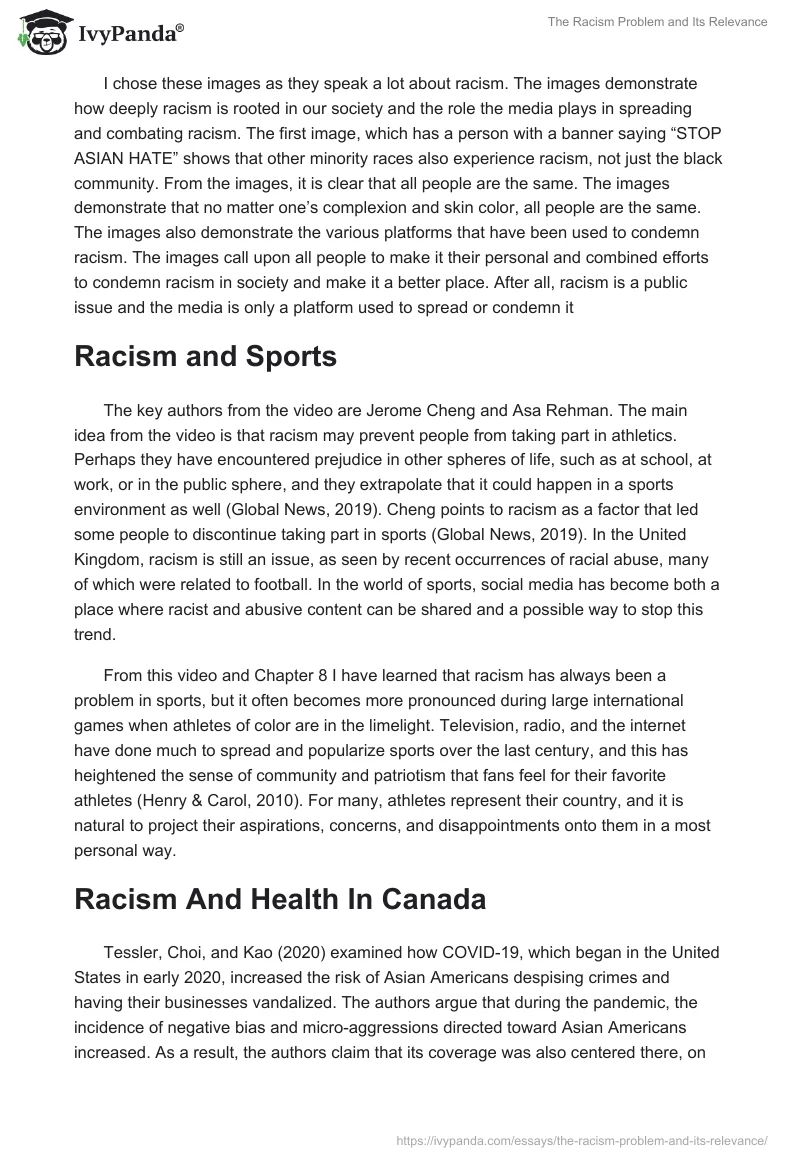 IvyPanda®

The Racism Problem and Its Relevance

I chose these images as they speak a lot about racism. The images demonstrate how deeply racism is rooted in our society and the role the media plays in spreading and combating racism. The first image, which has a person with a banner saying “STOP ASIAN HATE” shows that other minority races also experience racism, not just the black community. From the images, it is clear that all people are the same. The images demonstrate that no matter one’s complexion and skin color, all people are the same. The images also demonstrate the various platforms that have been used to condemn racism. The images call upon all people to make it their personal and combined efforts to condemn racism in society and make it a better place. After all, racism is a public issue and the media is only a platform used to spread or condemn it

Racism and Sports

The key authors from the video are Jerome Cheng and Asa Rehman. The main idea from the video is that racism may prevent people from taking part in athletics. Perhaps they have encountered prejudice in other spheres of life, such as at school, at work, or in the public sphere, and they extrapolate that it could happen in a sports environment as well (Global News, 2019). Cheng points to racism as a factor that led some people to discontinue taking part in sports (Global News, 2019). In the United Kingdom, racism is still an issue, as seen by recent occurrences of racial abuse, many of which were related to football. In the world of sports, social media has become both a place where racist and abusive content can be shared and a possible way to stop this trend.

From this video and Chapter 8 I have learned that racism has always been a problem in sports, but it often becomes more pronounced during large international games when athletes of color are in the limelight. Television, radio, and the internet have done much to spread and popularize sports over the last century, and this has heightened the sense of community and patriotism that fans feel for their favorite athletes (Henry & Carol, 2010). For many, athletes represent their country, and it is natural to project their aspirations, concerns, and disappointments onto them in a most personal way.

Racism And Health In Canada

Tessler, Choi, and Kao (2020) examined how COVID-19, which began in the United States in early 2020, increased the risk of Asian Americans despising crimes and having their businesses vandalized. The authors argue that during the pandemic, the incidence of negative bias and micro-aggressions directed toward Asian Americans increased. As a result, the authors claim that its coverage was also centered there, on

https://ivypanda.com/essays/the-racism-problem-and-its-relevance/